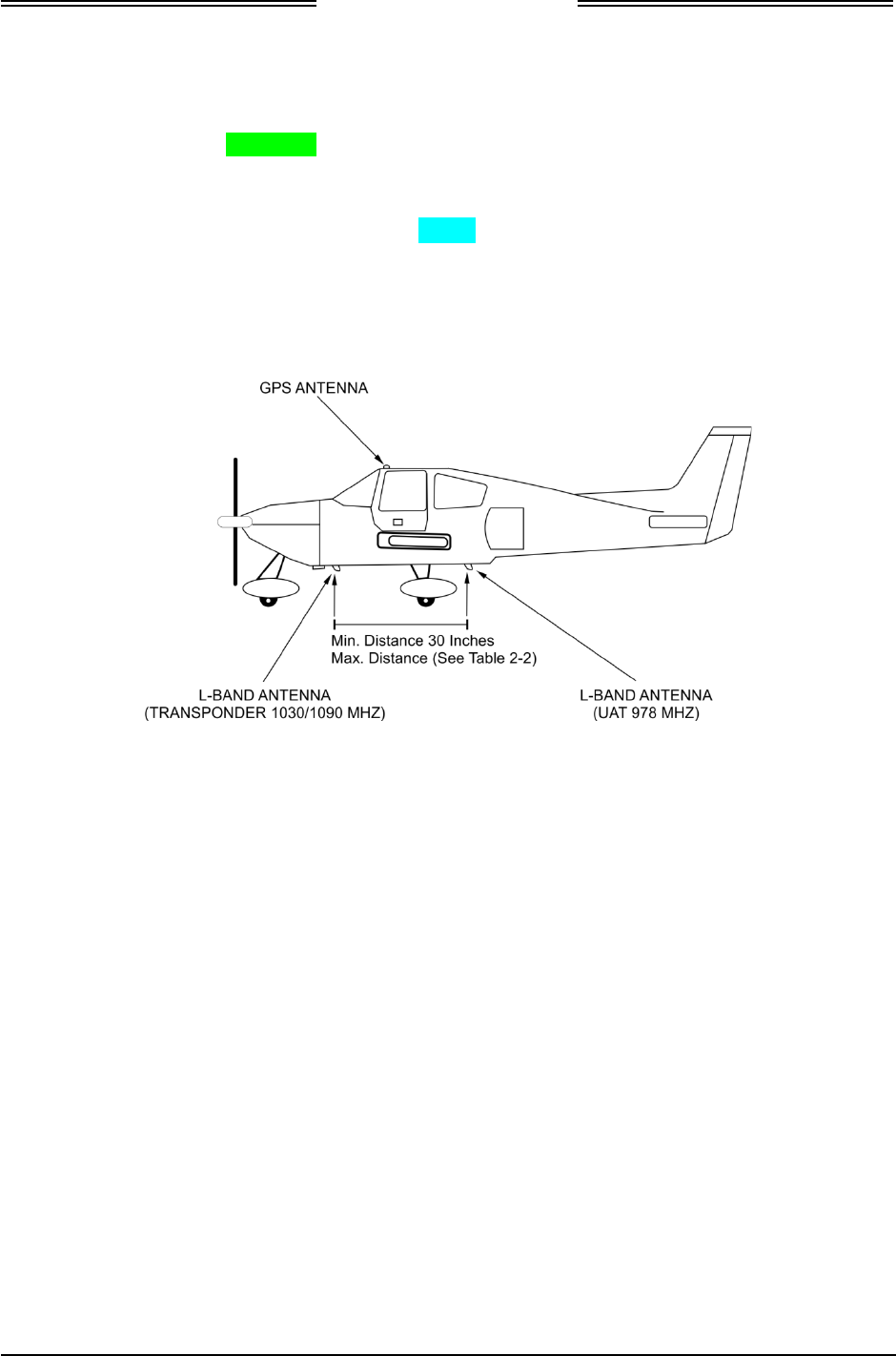 GPS ANTENNA

Min. Distance 30 Inches
Max. Distance (See Table 2-2)

L-BAND ANTENNA
(TRANSPONDER 1030/1090 MHZ)

L-BAND ANTENNA
(UAT 978 MHZ)